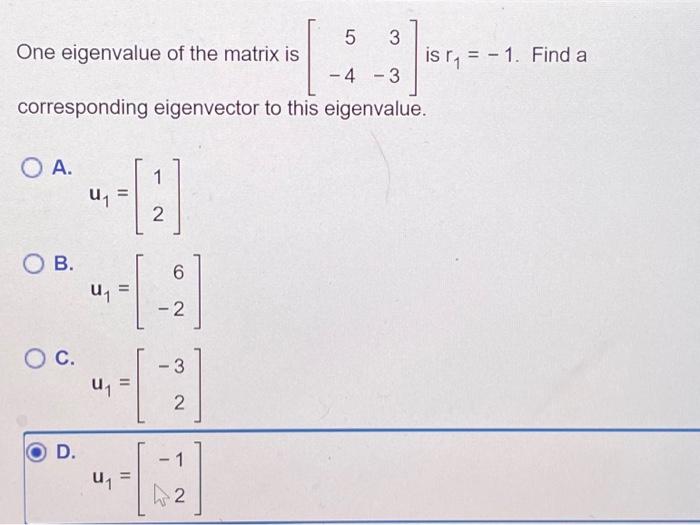 One eigenvalue of the matrix is $\begin{bmatrix} 5 & 3 \\ -4 & -3 \end{bmatrix}$ is $r_1 = -1$. Find a corresponding eigenvector to this eigenvalue.

A. $u_1 = \begin{bmatrix} 1 \\ 2 \end{bmatrix}$

B. $u_1 = \begin{bmatrix} 6 \\ -2 \end{bmatrix}$

C. $u_1 = \begin{bmatrix} -3 \\ 2 \end{bmatrix}$

D. $u_1 = \begin{bmatrix} -1 \\ 2 \end{bmatrix}$